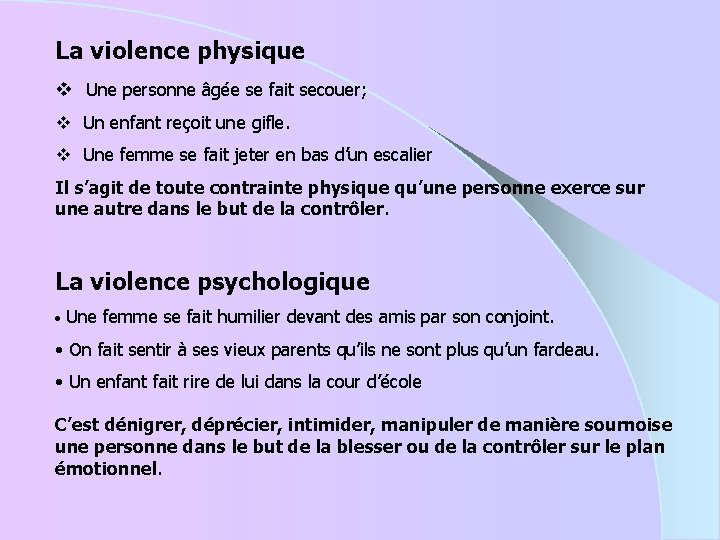 La violence physique

❖ Une personne âgée se fait secouer;

❖ Un enfant reçoit une gifle.

❖ Une femme se fait jeter en bas d'un escalier

Il s'agit de toute contrainte physique qu'une personne exerce sur une autre dans le but de la contrôler.

La violence psychologique

• Une femme se fait humilier devant des amis par son conjoint.

• On fait sentir à ses vieux parents qu'ils ne sont plus qu'un fardeau.

• Un enfant fait rire de lui dans la cour d'école

C'est dénigrer, déprécier, intimider, manipuler de manière sournoise une personne dans le but de la blesser ou de la contrôler sur le plan émotionnel.